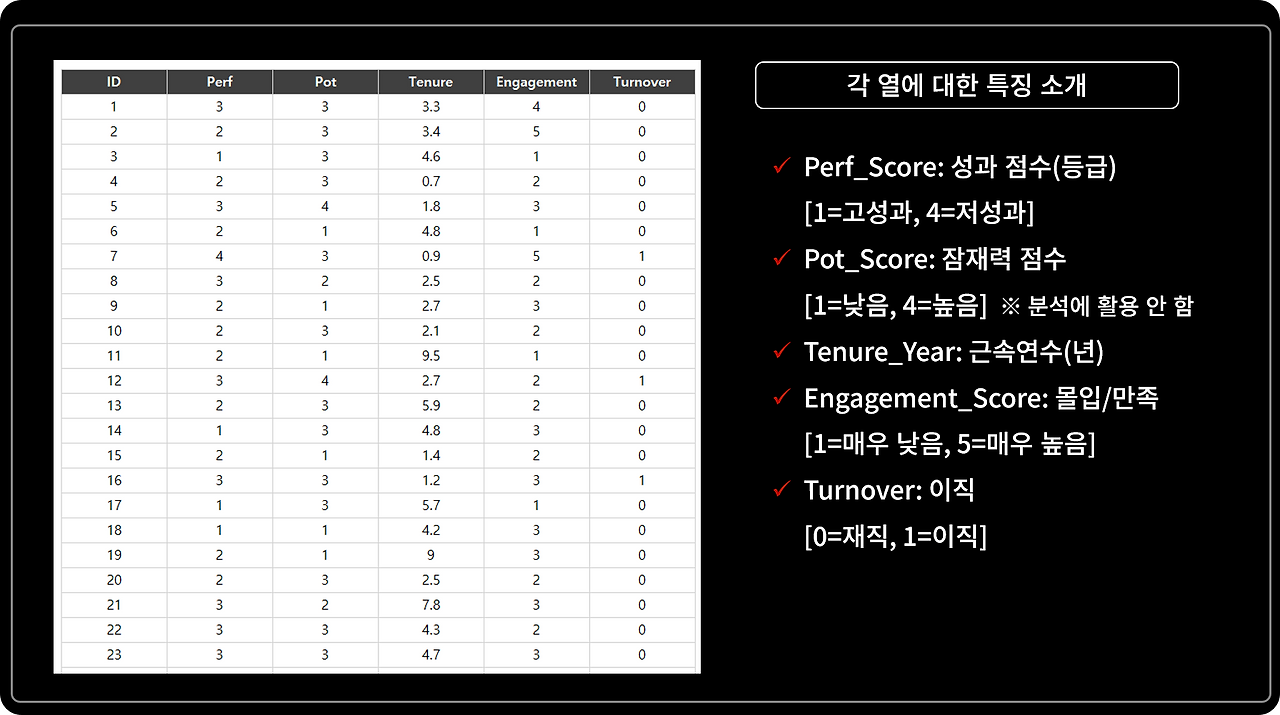 | ID | Perf | Pot | Tenure | Engagement | Turnover |
|---|---|---|---|---|---|
| 1 | 3 | 3 | 3.3 | 4 | 0 |
| 2 | 2 | 3 | 3.4 | 5 | 0 |
| 3 | 1 | 3 | 4.6 | 1 | 0 |
| 4 | 2 | 3 | 0.7 | 2 | 0 |
| 5 | 3 | 4 | 1.8 | 3 | 0 |
| 6 | 2 | 1 | 4.8 | 1 | 0 |
| 7 | 4 | 3 | 0.9 | 5 | 1 |
| 8 | 3 | 2 | 2.5 | 2 | 0 |
| 9 | 2 | 1 | 2.7 | 3 | 0 |
| 10 | 2 | 3 | 2.1 | 2 | 0 |
| 11 | 2 | 1 | 9.5 | 1 | 0 |
| 12 | 3 | 4 | 2.7 | 2 | 1 |
| 13 | 2 | 3 | 5.9 | 2 | 0 |
| 14 | 1 | 3 | 4.8 | 3 | 0 |
| 15 | 2 | 1 | 1.4 | 2 | 0 |
| 16 | 3 | 3 | 1.2 | 3 | 1 |
| 17 | 1 | 3 | 5.7 | 1 | 0 |
| 18 | 1 | 1 | 4.2 | 3 | 0 |
| 19 | 2 | 1 | 9 | 3 | 0 |
| 20 | 2 | 3 | 2.5 | 2 | 0 |
| 21 | 3 | 2 | 7.8 | 3 | 0 |
| 22 | 3 | 3 | 4.3 | 2 | 0 |
| 23 | 3 | 3 | 4.7 | 3 | 0 |

각 열에 대한 특징 소개

✓ Perf_Score: 성과 점수(등급)
[1=고성과, 4=저성과]

✓ Pot_Score: 잠재력 점수
[1=낮음, 4=높음] ※ 분석에 활용 안 함

✓ Tenure_Year: 근속연수(년)

✓ Engagement_Score: 몰입/만족
[1=매우 낮음, 5=매우 높음]

✓ Turnover: 이직
[0=재직, 1=이직]